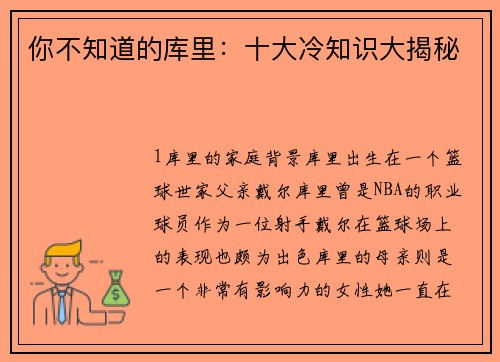 你不知道的库里：十大冷知识大揭秘

1库里的家庭背景库里出生在一个篮球世家父亲戴尔库里曾是NBA的职业球员作为一位射手戴尔在篮球场上的表现也颇为出色库里的母亲则是一个非常有影响力的女性她一直在

$